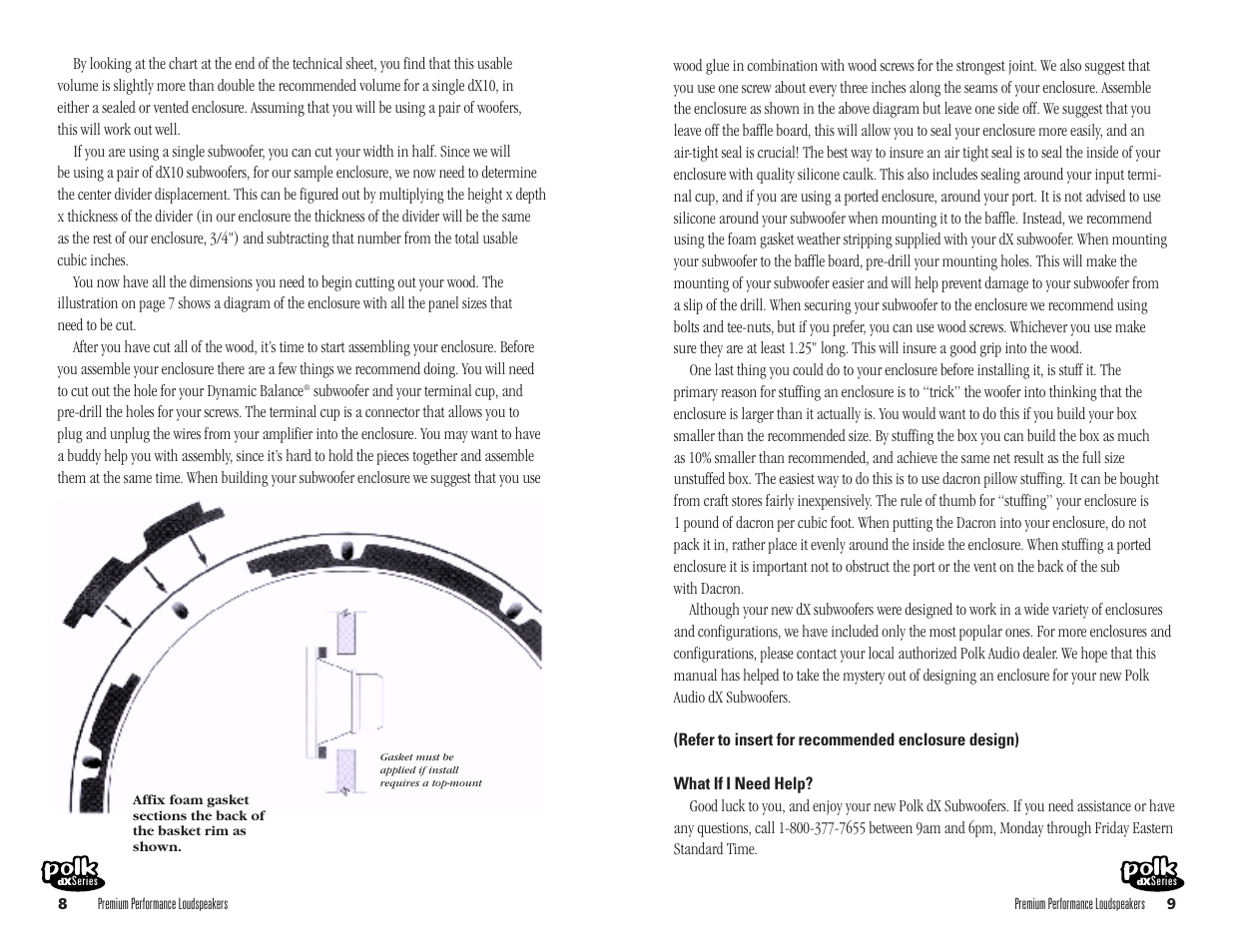 By looking at the chart at the end of the technical sheet, you find that this usable volume is slightly more than double the recommended volume for a single dX10, in either a sealed or vented enclosure. Assuming that you will be using a pair of woofers, this will work out well.

If you are using a single subwoofer, you can cut your width in half. Since we will be using a pair of dX10 subwoofers, for our sample enclosure, we now need to determine the center divider displacement. This can be figured out by multiplying the height x depth x thickness of the divider (in our enclosure the thickness of the divider will be the same as the rest of our enclosure, 3/4") and subtracting that number from the total usable cubic inches.

You now have all the dimensions you need to begin cutting out your wood. The illustration on page 7 shows a diagram of the enclosure with all the panel sizes that need to be cut.

After you have cut all of the wood, it's time to start assembling your enclosure. Before you assemble your enclosure there are a few things we recommend doing. You will need to cut out the hole for your Dynamic Balance® subwoofer and your terminal cup, and pre-drill the holes for your screws. The terminal cup is a connector that allows you to plug and unplug the wires from your amplifier into the enclosure. You may want to have a buddy help you with assembly, since it's hard to hold the pieces together and assemble them at the same time. When building your subwoofer enclosure we suggest that you use

Gasket must be applied if install requires a top-mount

Affix foam gasket sections the back of the basket rim as shown.

polk dXSeries

8 Premium Performance Loudspeakers

wood glue in combination with wood screws for the strongest joint. We also suggest that you use one screw about every three inches along the seams of your enclosure. Assemble the enclosure as shown in the above diagram but leave one side off. We suggest that you leave off the baffle board, this will allow you to seal your enclosure more easily, and an air-tight seal is crucial! The best way to insure an air tight seal is to seal the inside of your enclosure with quality silicone caulk. This also includes sealing around your input terminal cup, and if you are using a ported enclosure, around your port. It is not advised to use silicone around your subwoofer when mounting it to the baffle. Instead, we recommend using the foam gasket weather stripping supplied with your dX subwoofer. When mounting your subwoofer to the baffle board, pre-drill your mounting holes. This will make the mounting of your subwoofer easier and will help prevent damage to your subwoofer from a slip of the drill. When securing your subwoofer to the enclosure we recommend using bolts and tee-nuts, but if you prefer, you can use wood screws. Whichever you use make sure they are at least 1.25" long. This will insure a good grip into the wood.

One last thing you could do to your enclosure before installing it, is stuff it. The primary reason for stuffing an enclosure is to "trick" the woofer into thinking that the enclosure is larger than it actually is. You would want to do this if you build your box smaller than the recommended size. By stuffing the box you can build the box as much as 10% smaller than recommended, and achieve the same net result as the full size unstuffed box. The easiest way to do this is to use dacron pillow stuffing. It can be bought from craft stores fairly inexpensively. The rule of thumb for "stuffing" your enclosure is 1 pound of dacron per cubic foot. When putting the Dacron into your enclosure, do not pack it in, rather place it evenly around the inside the enclosure. When stuffing a ported enclosure it is important not to obstruct the port or the vent on the back of the sub with Dacron.

Although your new dX subwoofers were designed to work in a wide variety of enclosures and configurations, we have included only the most popular ones. For more enclosures and configurations, please contact your local authorized Polk Audio dealer. We hope that this manual has helped to take the mystery out of designing an enclosure for your new Polk Audio dX Subwoofers.

(Refer to insert for recommended enclosure design)

What If I Need Help?

Good luck to you, and enjoy your new Polk dX Subwoofers. If you need assistance or have any questions, call 1-800-377-7655 between 9am and 6pm, Monday through Friday Eastern Standard Time.

polk dXSeries

Premium Performance Loudspeakers 9